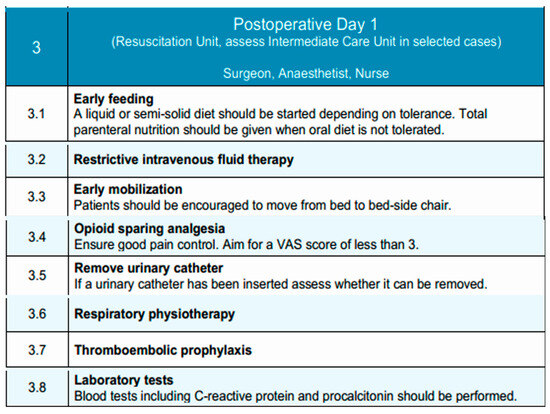 | 3 | Postoperative Day 1 (Resuscitation Unit, assess Intermediate Care Unit in selected cases) Surgeon, Anaesthetist, Nurse |
|---|---|
| 3.1 | Early feeding A liquid or semi-solid diet should be started depending on tolerance. Total parenteral nutrition should be given when oral diet is not tolerated. |
| 3.2 | Restrictive intravenous fluid therapy |
| 3.3 | Early mobilization Patients should be encouraged to move from bed to bed-side chair. |
| 3.4 | Opioid sparing analgesia Ensure good pain control. Aim for a VAS score of less than 3. |
| 3.5 | Remove urinary catheter If a urinary catheter has been inserted assess whether it can be removed. |
| 3.6 | Respiratory physiotherapy |
| 3.7 | Thromboembolic prophylaxis |
| 3.8 | Laboratory tests Blood tests including C-reactive protein and procalcitonin should be performed. |